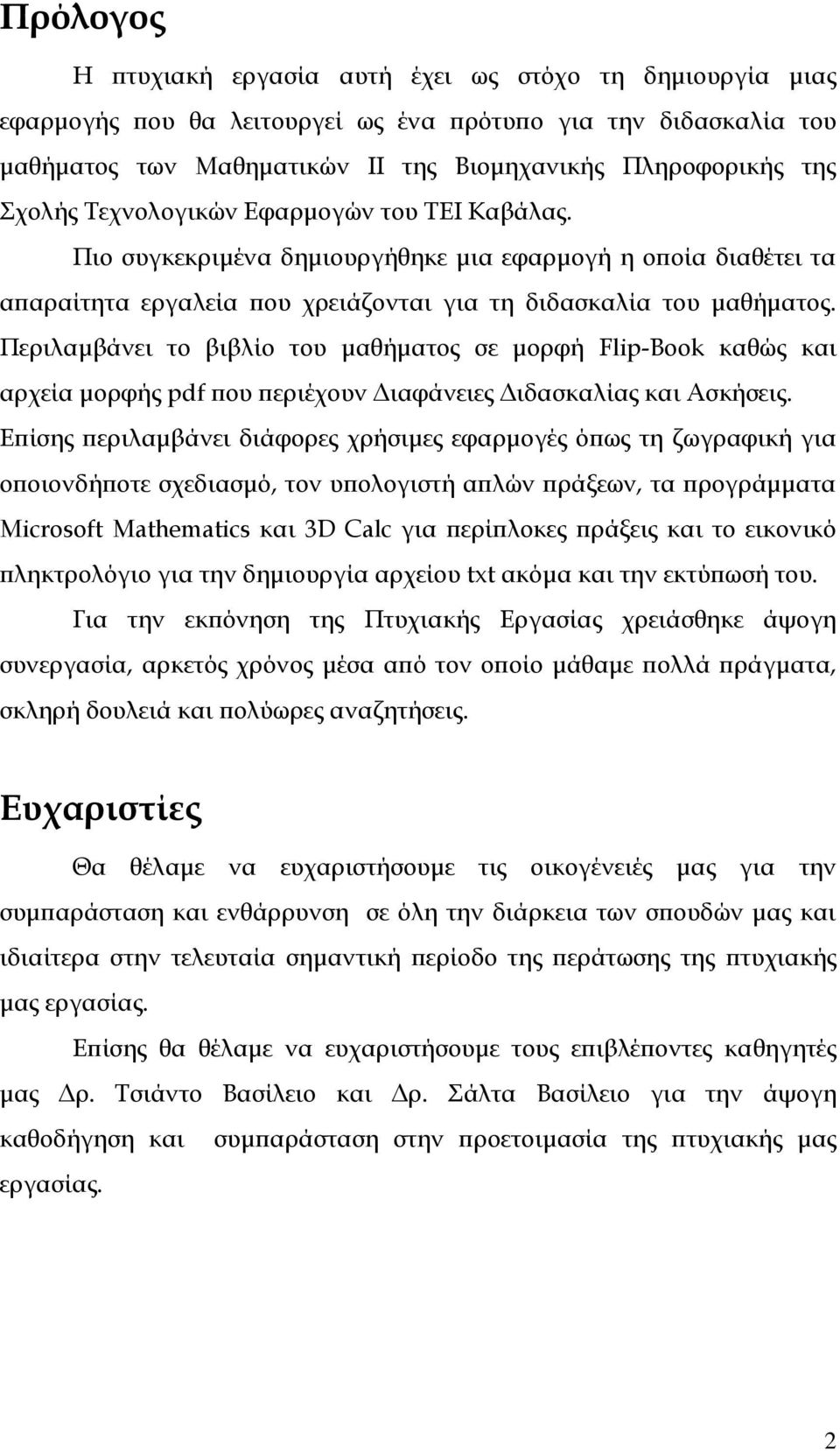 Πρόλογος

Η πτυχιακή εργασία αυτή έχει ως στόχο τη δημιουργία μιας εφαρμογής που θα λειτουργεί ως ένα πρότυπο για την διδασκαλία του μαθήματος των Μαθηματικών ΙΙ της Βιομηχανικής Πληροφορικής της Σχολής Τεχνολογικών Εφαρμογών του ΤΕΙ Καβάλας.

Πιο συγκεκριμένα δημιουργήθηκε μια εφαρμογή η οποία διαθέτει τα απαραίτητα εργαλεία που χρειάζονται για τη διδασκαλία του μαθήματος. Περιλαμβάνει το βιβλίο του μαθήματος σε μορφή Flip-Book καθώς και αρχεία μορφής pdf που περιέχουν Διαφάνειες Διδασκαλίας και Ασκήσεις. Επίσης περιλαμβάνει διάφορες χρήσιμες εφαρμογές όπως τη ζωγραφική για οποιονδήποτε σχεδιασμό, τον υπολογιστή απλών πράξεων, τα προγράμματα Microsoft Mathematics και 3D Calc για περίπλοκες πράξεις και το εικονικό πληκτρολόγιο για την δημιουργία αρχείου txt ακόμα και την εκτύπωσή του.

Για την εκπόνηση της Πτυχιακής Εργασίας χρειάσθηκε άψογη συνεργασία, αρκετός χρόνος μέσα από τον οποίο μάθαμε πολλά πράγματα, σκληρή δουλειά και πολύωρες αναζητήσεις.

Ευχαριστίες

Θα θέλαμε να ευχαριστήσουμε τις οικογένειές μας για την συμπαράσταση και ενθάρρυνση σε όλη την διάρκεια των σπουδών μας και ιδιαίτερα στην τελευταία σημαντική περίοδο της περάτωσης της πτυχιακής μας εργασίας.

Επίσης θα θέλαμε να ευχαριστήσουμε τους επιβλέποντες καθηγητές μας Δρ. Τσιάντο Βασίλειο και Δρ. Σάλτα Βασίλειο για την άψογη καθοδήγηση και συμπαράσταση στην προετοιμασία της πτυχιακής μας εργασίας.

2